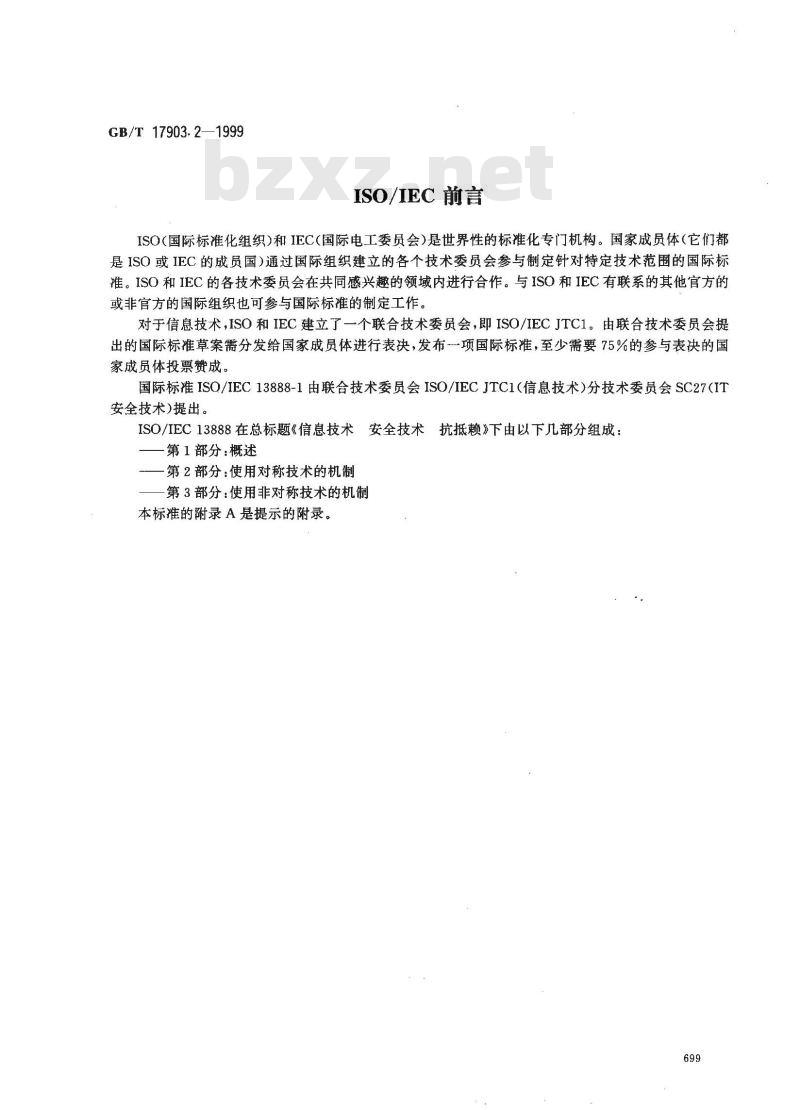 GB/T 17903.2—1999

bzxz.net

ISO/IEC 前言

ISO(国际标准化组织)和 IEC(国际电工委员会)是世界性的标准化专门机构。国家成员体(它们都是 ISO 或 IEC 的成员国)通过国际组织建立的各个技术委员会参与制定针对特定技术范围的国际标准。ISO 和 IEC 的各技术委员会在共同感兴趣的领域内进行合作。与 ISO 和 IEC 有联系的其他官方的或非官方的国际组织也可参与国际标准的制定工作。

对于信息技术,ISO 和 IEC 建立了一个联合技术委员会,即 ISO/IEC JTC1。由联合技术委员会提出的国际标准草案需分发给国家成员体进行表决,发布一项国际标准,至少需要 75%的参与表决的国家成员体投票赞成。

国际标准 ISO/IEC 13888-1 由联合技术委员会 ISO/IEC JTC1(信息技术)分技术委员会 SC27(IT 安全技术)提出。

ISO/IEC 13888 在总标题《信息技术 安全技术 抗抵赖》下由以下几部分组成:
——第 1 部分:概述
——第 2 部分:使用对称技术的机制
——第 3 部分:使用非对称技术的机制
本标准的附录 A 是提示的附录。

699